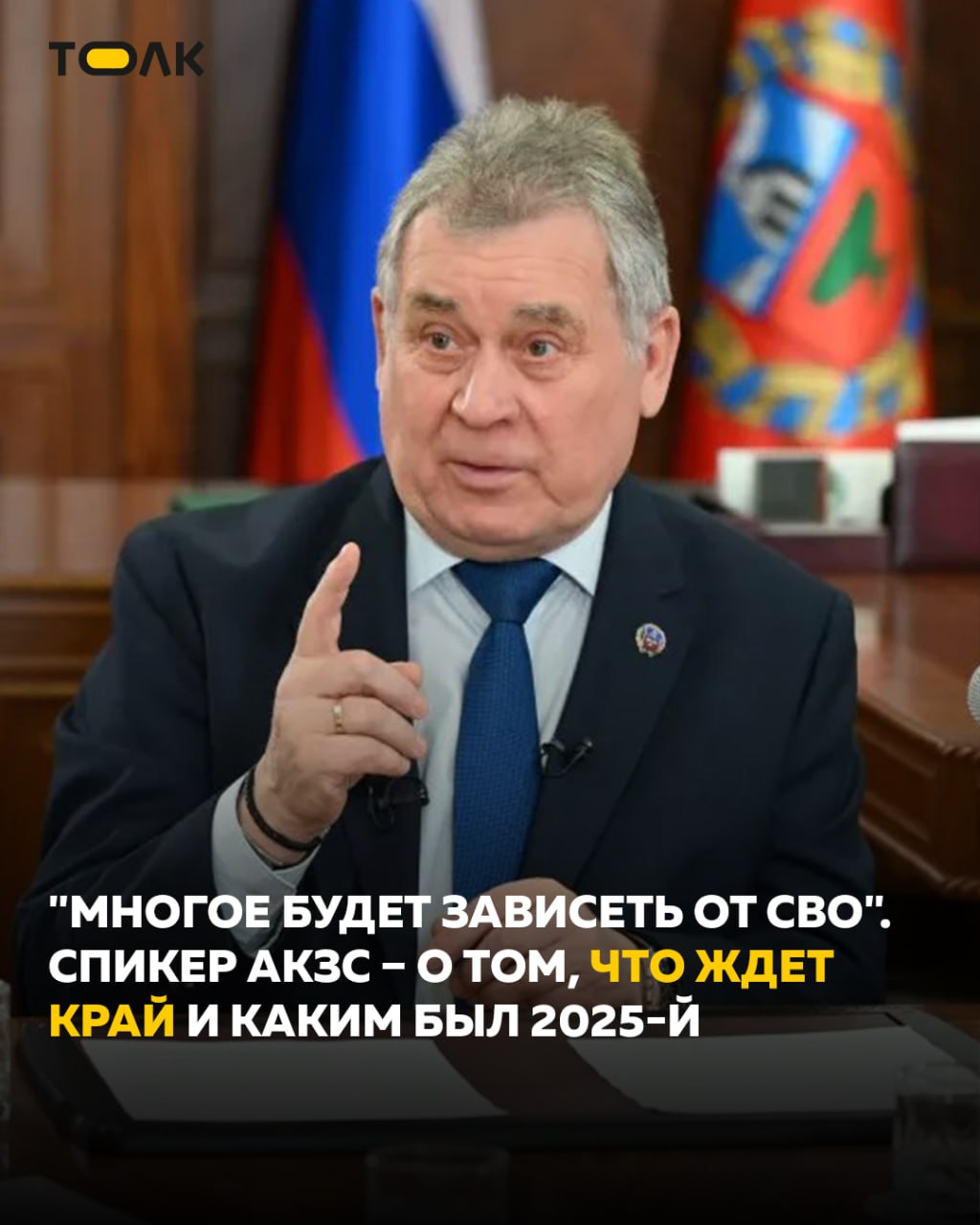 ТОЛК

"МНОГОЕ БУДЕТ ЗАВИСЕТЬ ОТ СВО". СПИКЕР АКЗС – О ТОМ, ЧТО ЖДЕТ КРАЙ И КАКИМ БЫЛ 2025-Й